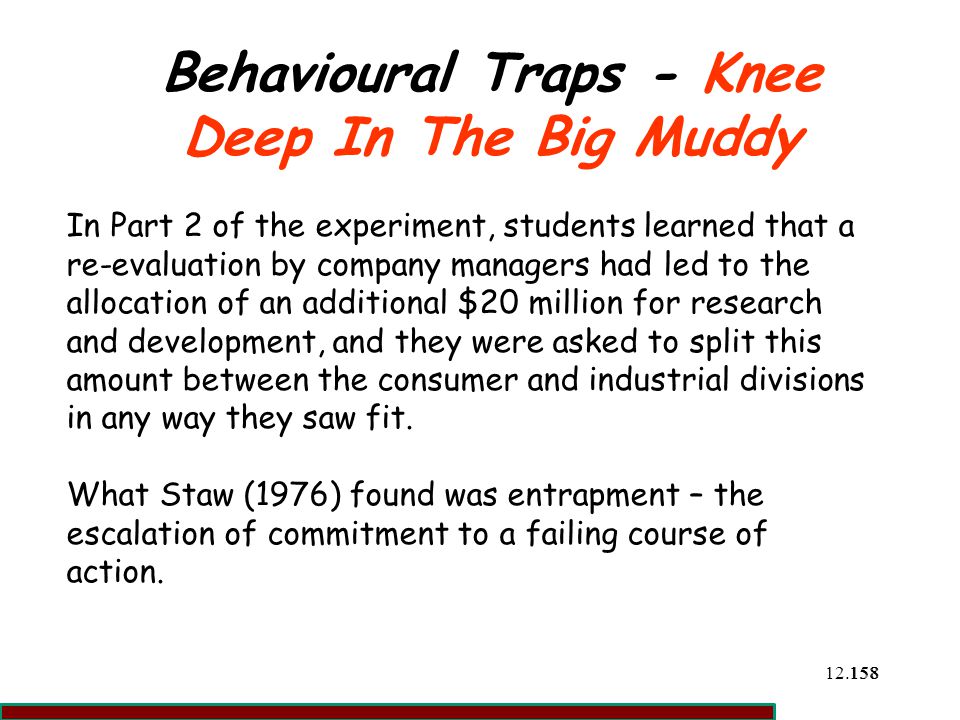 Behavioural Traps - Knee Deep In The Big Muddy

In Part 2 of the experiment, students learned that a re-evaluation by company managers had led to the allocation of an additional \$20 million for research and development, and they were asked to split this amount between the consumer and industrial divisions in any way they saw fit.

What Staw (1976) found was entrapment – the escalation of commitment to a failing course of action.

12.158